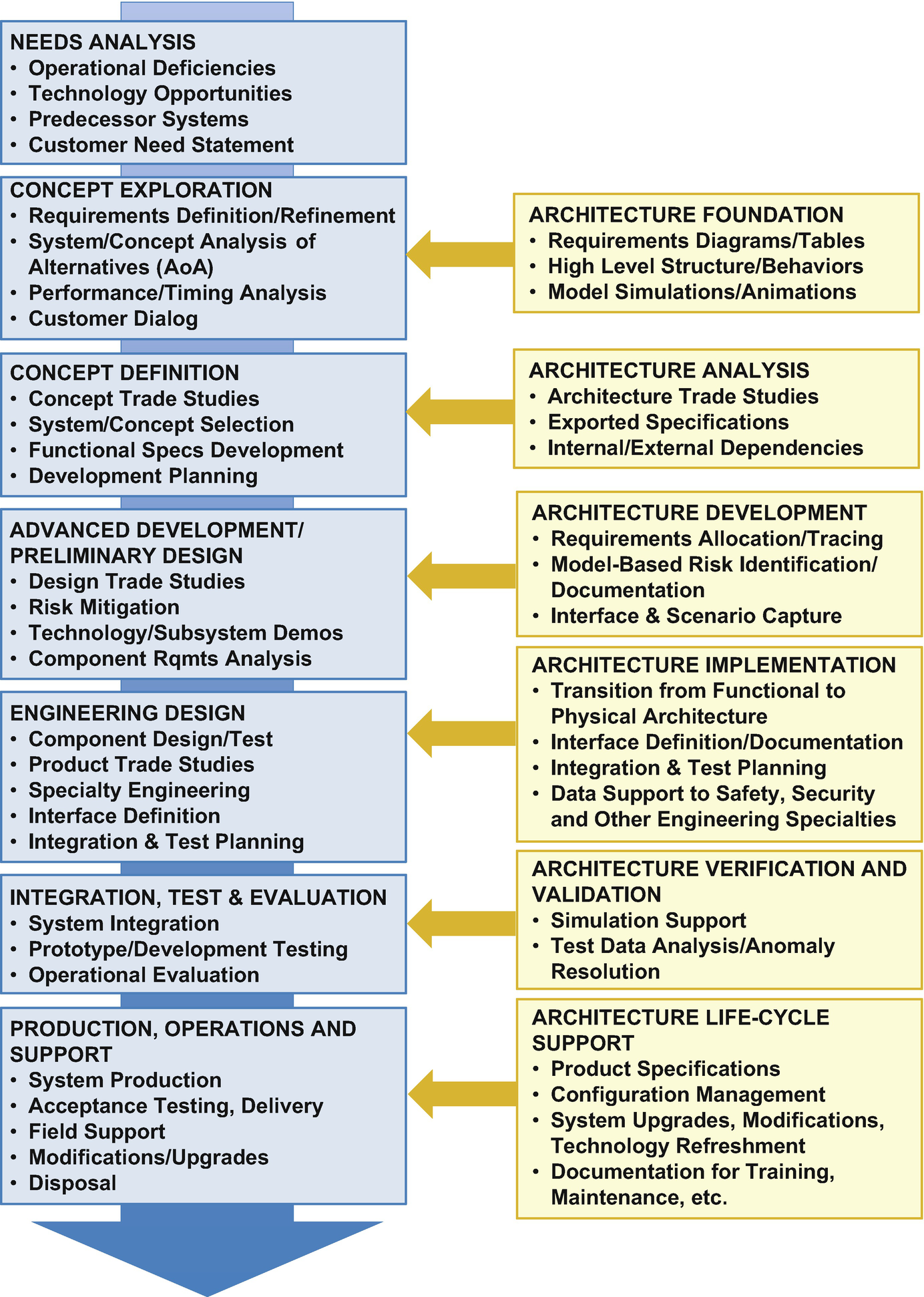 NEEDS ANALYSIS
• Operational Deficiencies
• Technology Opportunities
• Predecessor Systems
• Customer Need Statement

CONCEPT EXPLORATION
• Requirements Definition/Refinement
• System/Concept Analysis of Alternatives (AoA)
• Performance/Timing Analysis
• Customer Dialog

CONCEPT DEFINITION
• Concept Trade Studies
• System/Concept Selection
• Functional Specs Development
• Development Planning

ADVANCED DEVELOPMENT/ PRELIMINARY DESIGN
• Design Trade Studies
• Risk Mitigation
• Technology/Subsystem Demos
• Component Rqmts Analysis

ENGINEERING DESIGN
• Component Design/Test
• Product Trade Studies
• Specialty Engineering
• Interface Definition
• Integration & Test Planning

INTEGRATION, TEST & EVALUATION
• System Integration
• Prototype/Development Testing
• Operational Evaluation

PRODUCTION, OPERATIONS AND SUPPORT
• System Production
• Acceptance Testing, Delivery
• Field Support
• Modifications/Upgrades
• Disposal

ARCHITECTURE FOUNDATION
• Requirements Diagrams/Tables
• High Level Structure/Behaviors
• Model Simulations/Animations

ARCHITECTURE ANALYSIS
• Architecture Trade Studies
• Exported Specifications
• Internal/External Dependencies

ARCHITECTURE DEVELOPMENT
• Requirements Allocation/Tracing
• Model-Based Risk Identification/ Documentation
• Interface & Scenario Capture

ARCHITECTURE IMPLEMENTATION
• Transition from Functional to Physical Architecture
• Interface Definition/Documentation
• Integration & Test Planning
• Data Support to Safety, Security and Other Engineering Specialties

ARCHITECTURE VERIFICATION AND VALIDATION
• Simulation Support
• Test Data Analysis/Anomaly Resolution

ARCHITECTURE LIFE-CYCLE SUPPORT
• Product Specifications
• Configuration Management
• System Upgrades, Modifications, Technology Refreshment
• Documentation for Training, Maintenance, etc.